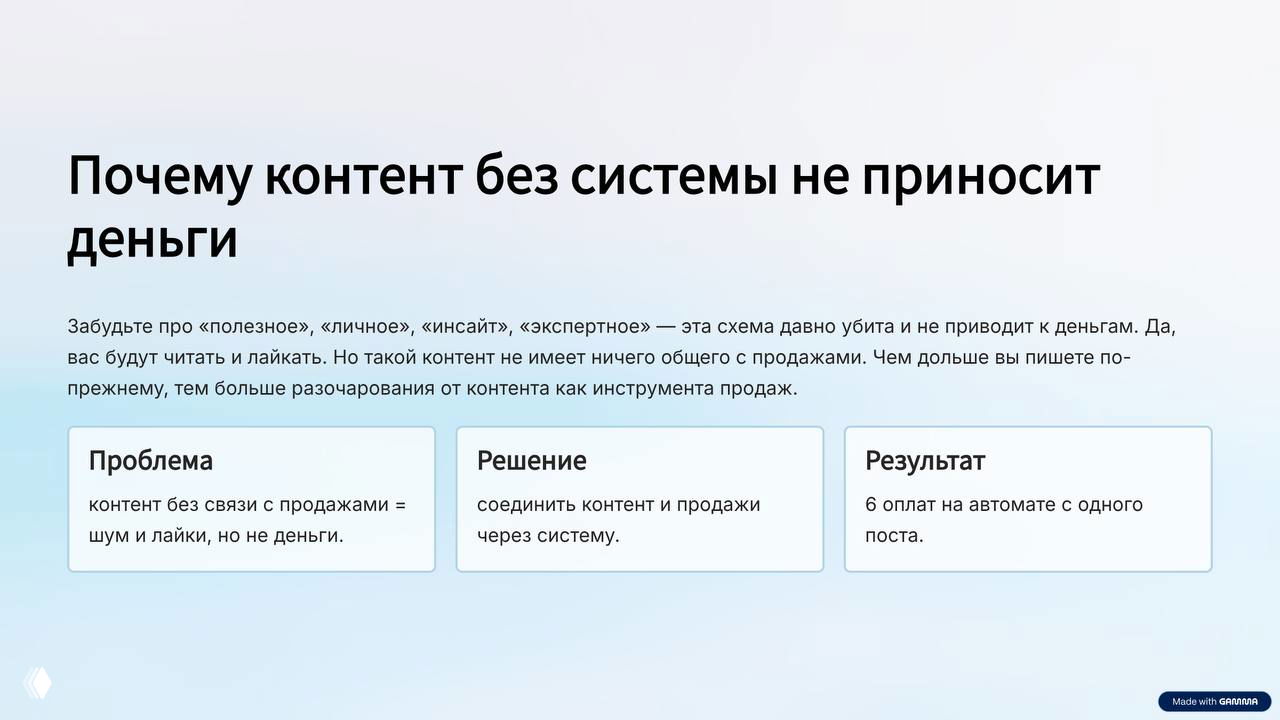 Почему контент без системы не приносит деньги

Забудьте про «полезное», «личное», «инсайт», «экспертное» — эта схема давно убита и не приводит к деньгам. Да, вас будут читать и лайкать. Но такой контент не имеет ничего общего с продажами. Чем дольше вы пишете по-прежнему, тем больше разочарования от контента как инструмента продаж.

Проблема

контент без связи с продажами = шум и лайки, но не деньги.

Решение

соединить контент и продажи через систему.

Результат

6 оплат на автомате с одного поста.

Made with GAMMA